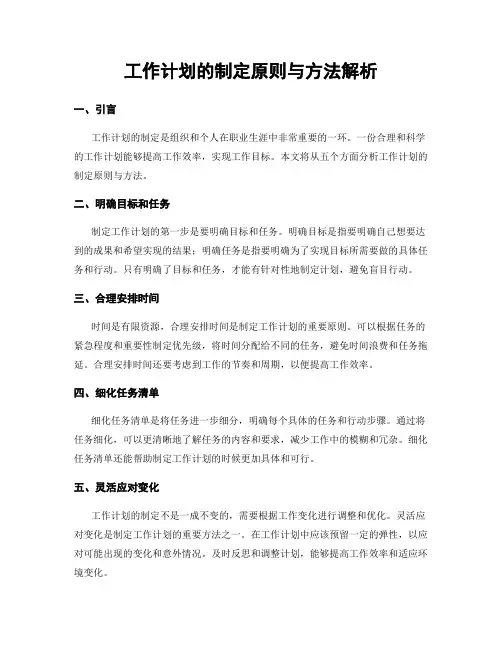 工作计划的制定原则与方法解析

一、引言

工作计划的制定是组织和个人在职业生涯中非常重要的一环。一份合理和科学的工作计划能够提高工作效率，实现工作目标。本文将从五个方面分析工作计划的制定原则与方法。

二、明确目标和任务

制定工作计划的第一步是要明确目标和任务。明确目标是指要明确自己想要达到的成果和希望实现的结果；明确任务是指要明确为了实现目标所需要做的具体任务和行动。只有明确了目标和任务，才能有针对性地制定计划，避免盲目行动。

三、合理安排时间

时间是有限资源，合理安排时间是制定工作计划的重要原则。可以根据任务的紧急程度和重要性制定优先级，将时间分配给不同的任务，避免时间浪费和任务拖延。合理安排时间还要考虑到工作的节奏和周期，以便提高工作效率。

四、细化任务清单

细化任务清单是将任务进一步细分，明确每个具体的任务和行动步骤。通过将任务细化，可以更清晰地了解任务的内容和要求，减少工作中的模糊和冗杂。细化任务清单还能帮助制定工作计划的时候更加具体和可行。

五、灵活应对变化

工作计划的制定不是一成不变的，需要根据工作变化进行调整和优化。灵活应对变化是制定工作计划的重要方法之一。在工作计划中应该预留一定的弹性，以应对可能出现的变化和意外情况。及时反思和调整计划，能够提高工作效率和适应环境变化。